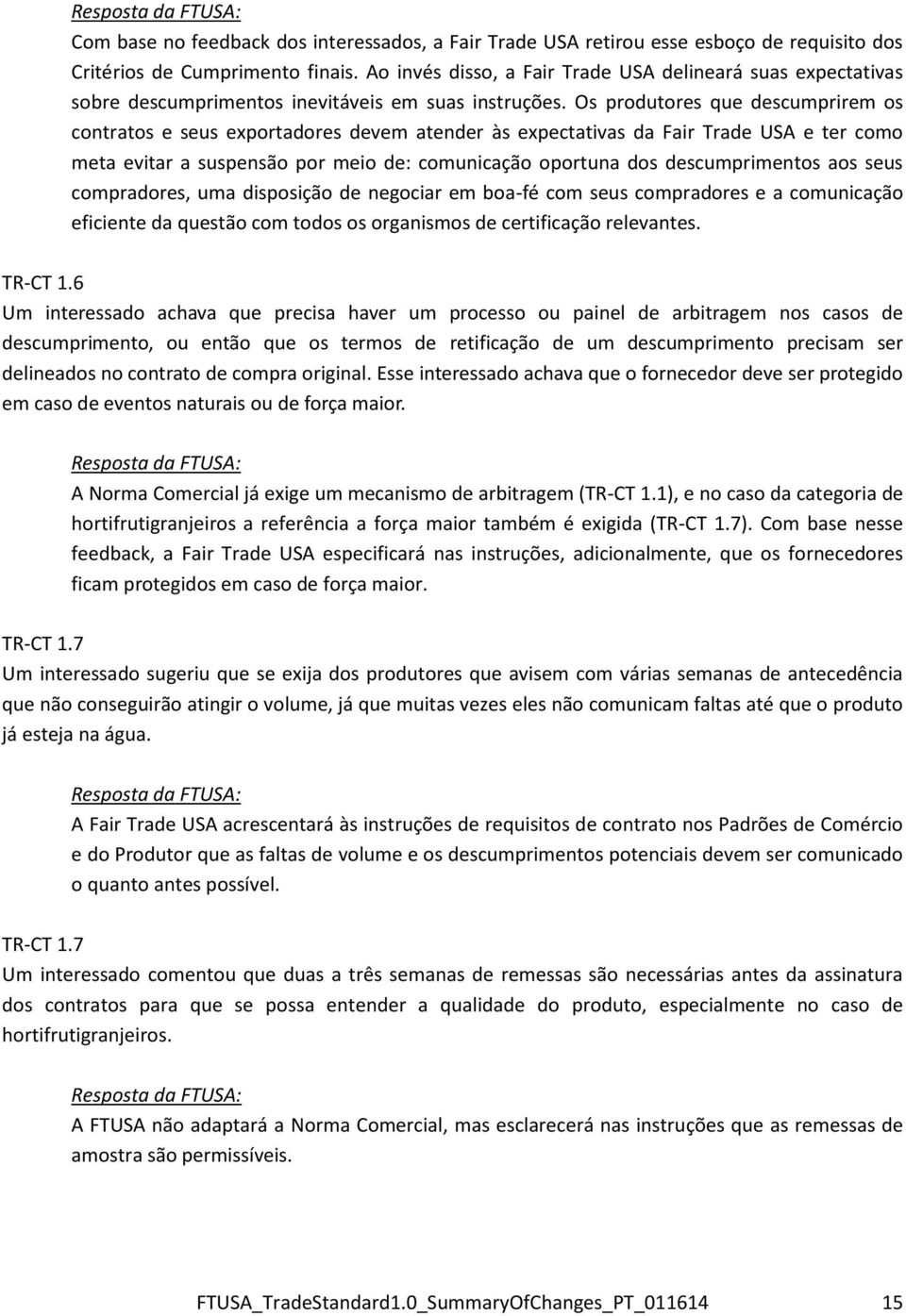 Resposta da FTUSA:

Com base no feedback dos interessados, a Fair Trade USA retirou esse esboço de requisito dos Critérios de Cumprimento finais. Ao invés disso, a Fair Trade USA delineará suas expectativas sobre descumprimentos inevitáveis em suas instruções. Os produtores que descumprirem os contratos e seus exportadores devem atender às expectativas da Fair Trade USA e ter como meta evitar a suspensão por meio de: comunicação oportuna dos descumprimentos aos seus compradores, uma disposição de negociar em boa-fé com seus compradores e a comunicação eficiente da questão com todos os organismos de certificação relevantes.

TR-CT 1.6
Um interessado achava que precisa haver um processo ou painel de arbitragem nos casos de descumprimento, ou então que os termos de retificação de um descumprimento precisam ser delineados no contrato de compra original. Esse interessado achava que o fornecedor deve ser protegido em caso de eventos naturais ou de força maior.

Resposta da FTUSA:
A Norma Comercial já exige um mecanismo de arbitragem (TR-CT 1.1), e no caso da categoria de hortifrutigranjeiros a referência a força maior também é exigida (TR-CT 1.7). Com base nesse feedback, a Fair Trade USA especificará nas instruções, adicionalmente, que os fornecedores ficam protegidos em caso de força maior.

TR-CT 1.7
Um interessado sugeriu que se exija dos produtores que avisem com várias semanas de antecedência que não conseguirão atingir o volume, já que muitas vezes eles não comunicam faltas até que o produto já esteja na água.

Resposta da FTUSA:
A Fair Trade USA acrescentará às instruções de requisitos de contrato nos Padrões de Comércio e do Produtor que as faltas de volume e os descumprimentos potenciais devem ser comunicado o quanto antes possível.

TR-CT 1.7
Um interessado comentou que duas a três semanas de remessas são necessárias antes da assinatura dos contratos para que se possa entender a qualidade do produto, especialmente no caso de hortifrutigranjeiros.

Resposta da FTUSA:
A FTUSA não adaptará a Norma Comercial, mas esclarecerá nas instruções que as remessas de amostra são permissíveis.

FTUSA_TradeStandard1.0_SummaryOfChanges_PT_011614 15